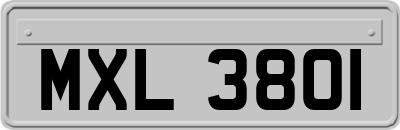 MXL 3801